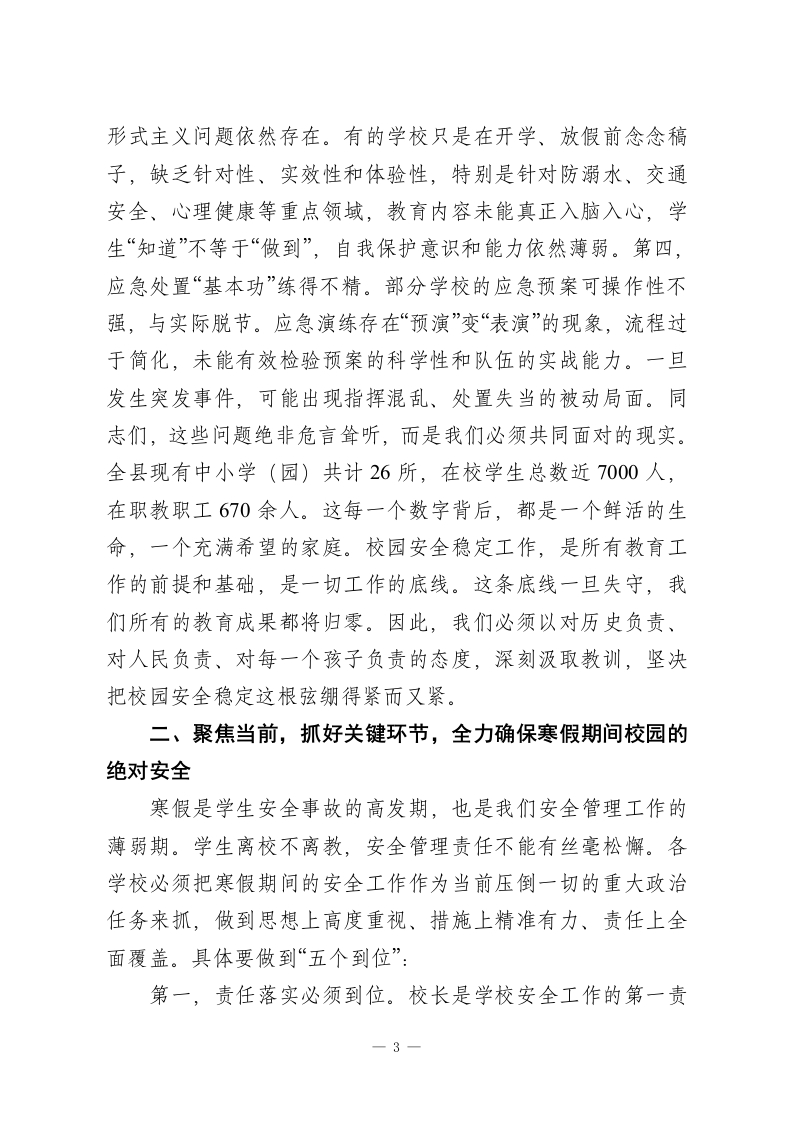 形式主义问题依然存在。有的学校只是在开学、放假前念念稿子，缺乏针对性、实效性和体验性，特别是针对防溺水、交通安全、心理健康等重点领域，教育内容未能真正入脑入心，学生“知道”不等于“做到”，自我保护意识和能力依然薄弱。第四，应急处置“基本功”练得不精。部分学校的应急预案可操作性不强，与实际脱节。应急演练存在“预演”变“表演”的现象，流程过于简化，未能有效检验预案的科学性和队伍的实战能力。一旦发生突发事件，可能出现指挥混乱、处置失当的被动局面。同志们，这些问题绝非危言耸听，而是我们必须共同面对的现实。全县现有中小学（园）共计 26 所，在校学生总数近 7000 人，在职教职工 670 余人。这每一个数字背后，都是一个鲜活的生命，一个充满希望的家庭。校园安全稳定工作，是所有教育工作的前提和基础，是一切工作的底线。这条底线一旦失守，我们所有的教育成果都将归零。因此，我们必须以对历史负责、对人民负责、对每一个孩子负责的态度，深刻汲取教训，坚决把校园安全稳定这根弦绷得紧而又紧。

二、聚焦当前，抓好关键环节，全力确保寒假期间校园的绝对安全

寒假是学生安全事故的高发期，也是我们安全管理工作的薄弱期。学生离校不离教，安全管理责任不能有丝毫松懈。各学校必须把寒假期间的安全工作作为当前压倒一切的重大政治任务来抓，做到思想上高度重视、措施上精准有力、责任上全面覆盖。具体要做到“五个到位”：

第一，责任落实必须到位。校长是学校安全工作的第一责

— 3 —